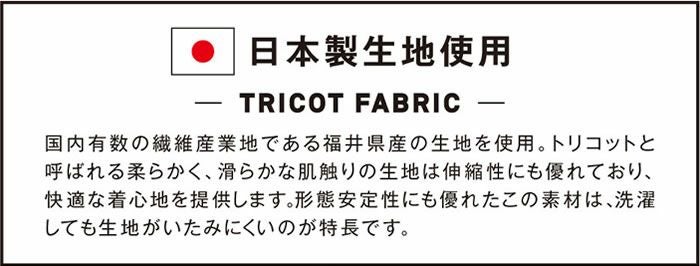 日本製生地使用

— TRICOT FABRIC —

国内有数の繊維産業地である福井県産の生地を使用。トリコットと呼ばれる柔らかく、滑らかな肌触りの生地は伸縮性にも優れており、快適な着心地を提供します。形態安定性にも優れたこの素材は、洗濯しても生地がいたみにくいのが特長です。